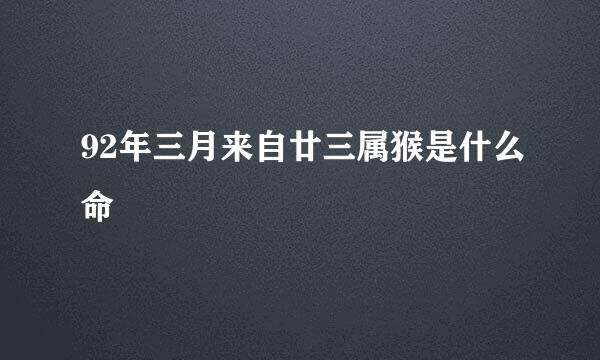 92年三月来自廿三属猴是什么命